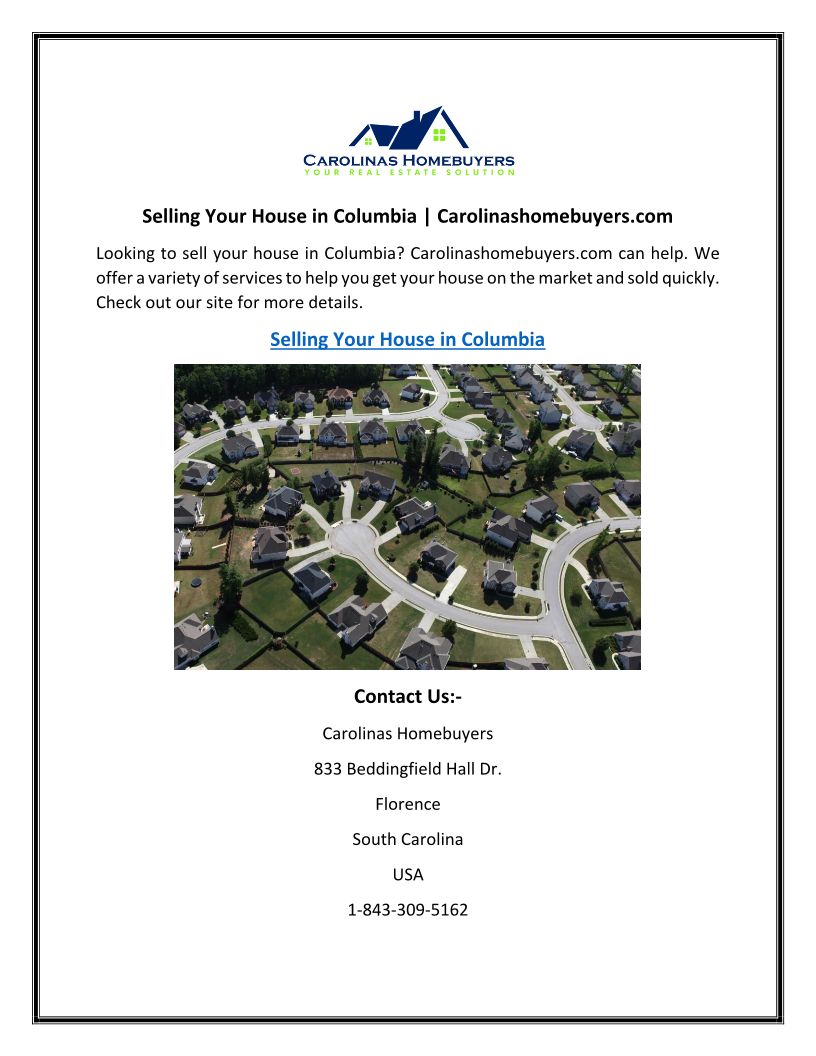 CAROLINAS HOMEBUYERS
YOUR REAL ESTATE SOLUTION

Selling Your House in Columbia | Carolinashomebuyers.com

Looking to sell your house in Columbia? Carolinashomebuyers.com can help. We offer a variety of services to help you get your house on the market and sold quickly. Check out our site for more details.

Selling Your House in Columbia

Contact Us:-

Carolinas Homebuyers

833 Beddingfield Hall Dr.

Florence

South Carolina

USA

1-843-309-5162